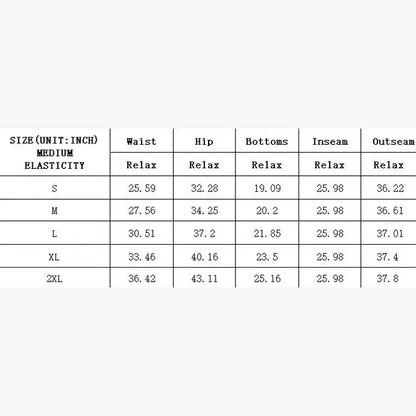 | SIZE(UNIT:INCH) MEDIUM ELASTICITY | Waist | Hip | Bottoms | Inseam | Outseam |
|---|---|---|---|---|---|
| | Relax | Relax | Relax | Relax | Relax |
| S | 25.59 | 32.28 | 19.09 | 25.98 | 36.22 |
| M | 27.56 | 34.25 | 20.2 | 25.98 | 36.61 |
| L | 30.51 | 37.2 | 21.85 | 25.98 | 37.01 |
| XL | 33.46 | 40.16 | 23.5 | 25.98 | 37.4 |
| 2XL | 36.42 | 43.11 | 25.16 | 25.98 | 37.8 |